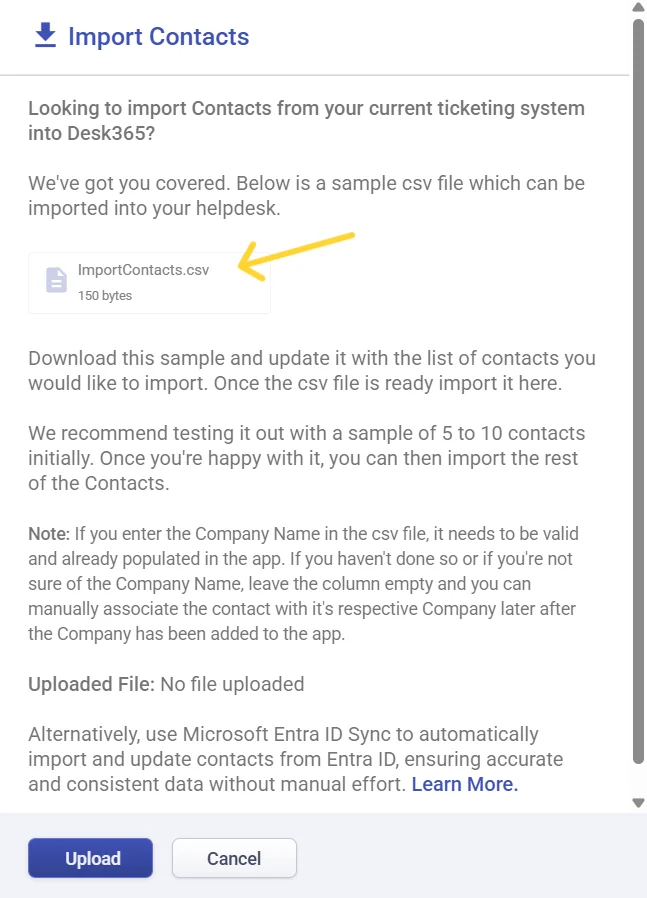 Import Contacts

Looking to import Contacts from your current ticketing system into Desk365?

We've got you covered. Below is a sample csv file which can be imported into your helpdesk.

ImportContacts.csv
150 bytes

Download this sample and update it with the list of contacts you would like to import. Once the csv file is ready import it here.

We recommend testing it out with a sample of 5 to 10 contacts initially. Once you're happy with it, you can then import the rest of the Contacts.

Note: If you enter the Company Name in the csv file, it needs to be valid and already populated in the app. If you haven't done so or if you're not sure of the Company Name, leave the column empty and you can manually associate the contact with it's respective Company later after the Company has been added to the app.

Uploaded File: No file uploaded

Alternatively, use Microsoft Entra ID Sync to automatically import and update contacts from Entra ID, ensuring accurate and consistent data without manual effort. Learn More.

Upload
Cancel